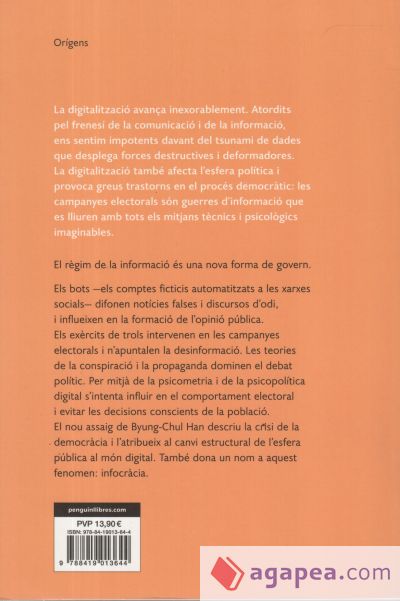 Orígens

La digitalització avança inexorablement. Atordits pel frenesí de la comunicació i de la informació, ens sentim impotents davant del tsunami de dades que desplega forces destructives i deformadores. La digitalització també afecta l'esfera política i provoca greus trastorns en el procés democràtic: les campanyes electorals són guerres d'informació que es lliuren amb tots els mitjans tècnics i psicològics imaginables.

El règim de la informació és una nova forma de govern.

Els bots —els comptes ficticis automatitzats a les xarxes socials— difonen notícies falses i discursos d'odi, i influeixen en la formació de l'opinió pública. Els exèrcits de trols intervenen en les campanyes electorals i n'apuntalen la desinformació. Les teories de la conspiració i la propaganda dominen el debat polític. Per mitjà de la psicometria i de la psicopolítica digital s'intenta influir en el comportament electoral i evitar les decisions conscients de la població. El nou assaig de Byung-Chul Han descriu la crisi de la democràcia i l'atribueix al canvi estructural de l'esfera pública al món digital. També dona un nom a aquest fenomen: infocràcia.

penguinllibres.com
PVP 13,90 €
ISBN: 978-84-19013-64-4
9 788419 013644

agapea.com